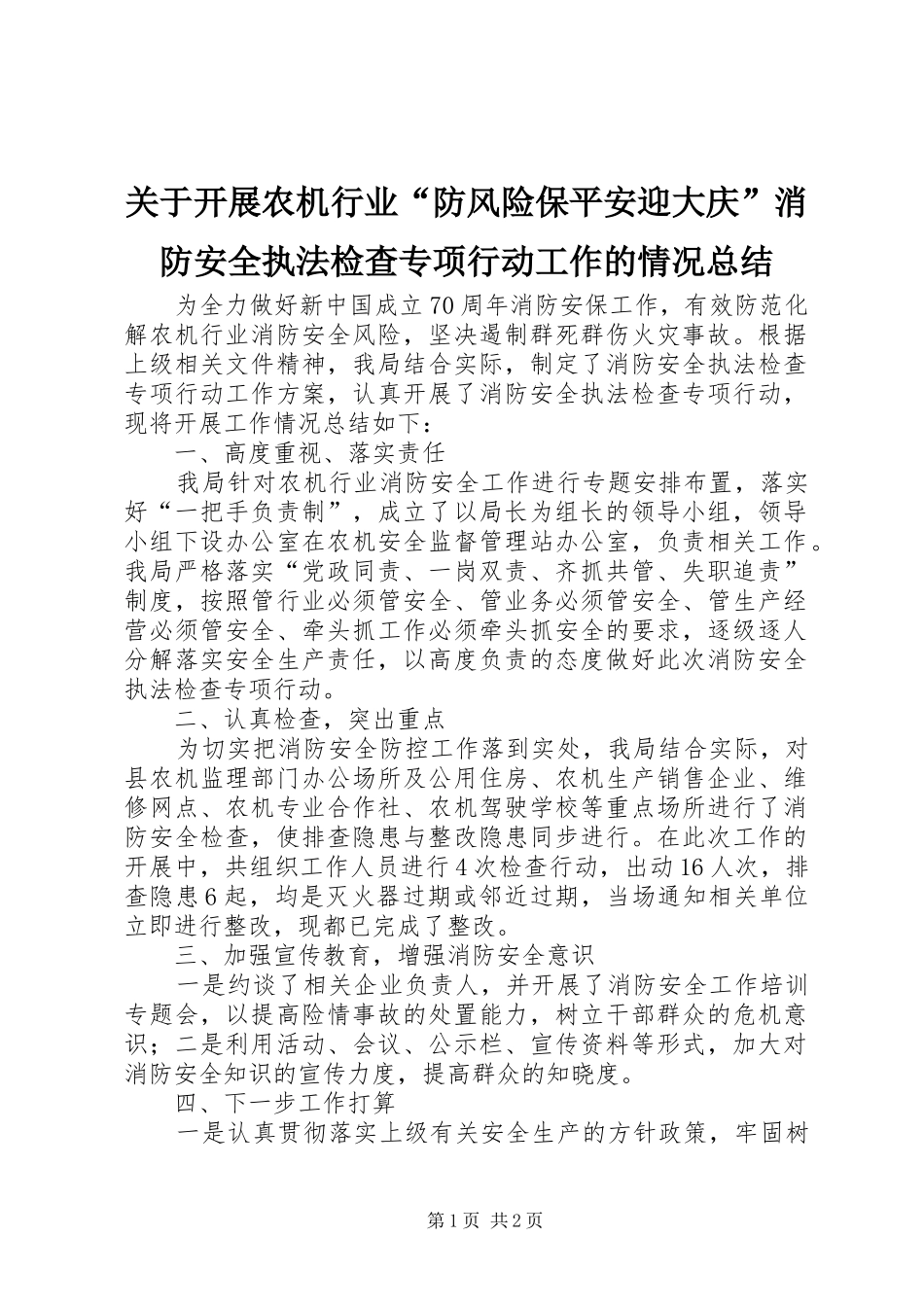 关于开展农机行业“防风险保平安迎大庆”消防安全执法检查专项行动工作的情况总结

为全力做好新中国成立70周年消防安保工作，有效防范化解农机行业消防安全风险，坚决遏制群死群伤火灾事故。根据上级相关文件精神，我局结合实际，制定了消防安全执法检查专项行动工作方案，认真开展了消防安全执法检查专项行动，现将开展工作情况总结如下：

一、高度重视、落实责任

我局针对农机行业消防安全工作进行专题安排布置，落实好“一把手负责制”，成立了以局长为组长的领导小组，领导小组下设办公室在农机安全监督管理站办公室，负责相关工作。我局严格落实“党政同责、一岗双责、齐抓共管、失职追责”制度，按照管行业必须管安全、管业务必须管安全、管生产经营必须管安全、牵头抓工作必须牵头抓安全的要求，逐级逐人分解落实安全生产责任，以高度负责的态度做好此次消防安全执法检查专项行动。

二、认真检查，突出重点

为切实把消防安全防控工作落到实处，我局结合实际，对县农机监理部门办公场所及公用住房、农机生产销售企业、维修网点、农机专业合作社、农机驾驶学校等重点场所进行了消防安全检查，使排查隐患与整改隐患同步进行。在此次工作的开展中，共组织工作人员进行4次检查行动，出动16人次，排查隐患6起，均是灭火器过期或邻近过期，当场通知相关单位立即进行整改，现都已完成了整改。

三、加强宣传教育，增强消防安全意识

一是约谈了相关企业负责人，并开展了消防安全工作培训专题会，以提高险情事故的处置能力，树立干部群众的危机意识；二是利用活动、会议、公示栏、宣传资料等形式，加大对消防安全知识的宣传力度，提高群众的知晓度。

四、下一步工作打算

一是认真贯彻落实上级有关安全生产的方针政策，牢固树

第1页 共2页